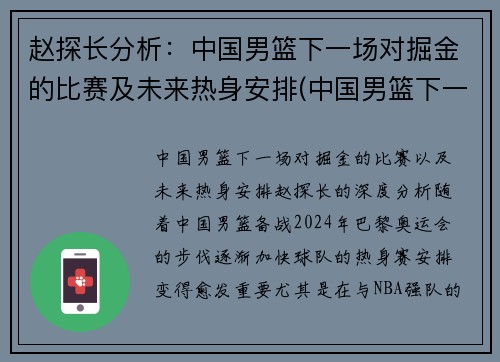 赵探长分析：中国男篮下一场对掘金的比赛及未来热身安排(中国男篮下一

中国男篮下一场对掘金的比赛以及未来热身安排赵探长的深度分析随着中国男篮备战2024年巴黎奥运会的步伐逐渐加快球队的热身赛安排变得愈发重要尤其是在与NBA强队的